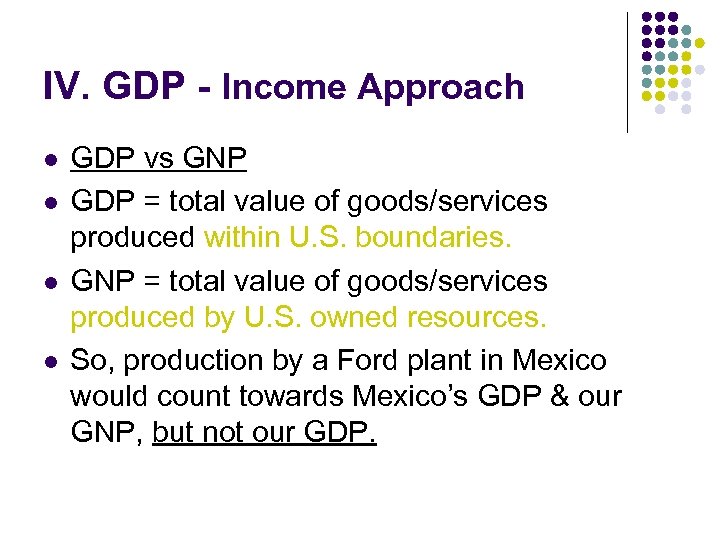 IV. GDP - Income Approach

• GDP vs GNP
• GDP = total value of goods/services produced within U.S. boundaries.
• GNP = total value of goods/services produced by U.S. owned resources.
• So, production by a Ford plant in Mexico would count towards Mexico's GDP & our GNP, but not our GDP.